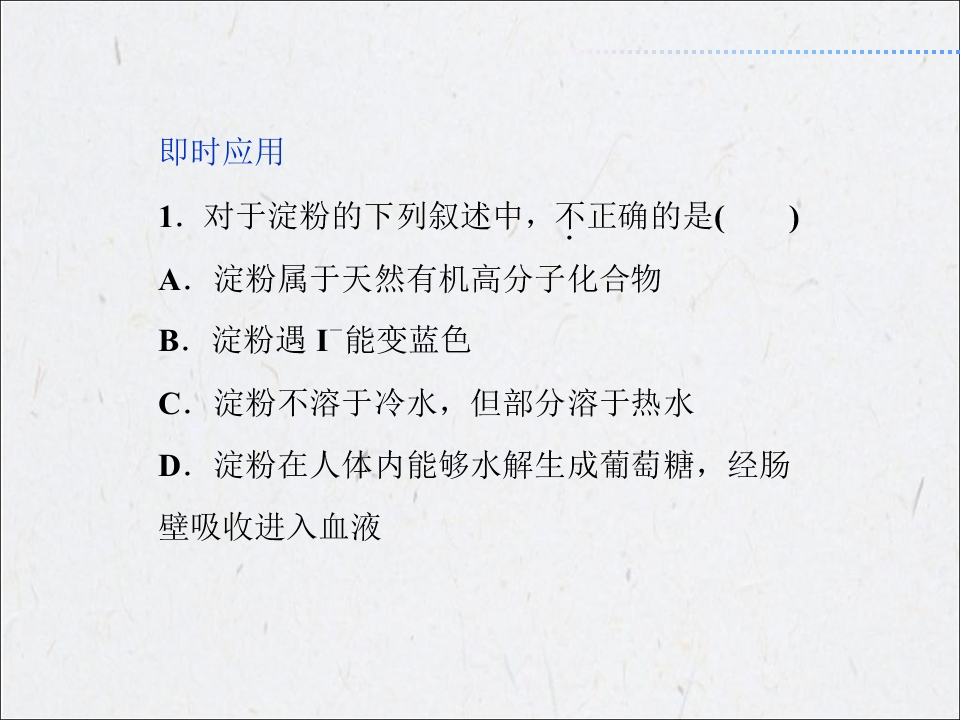 即时应用

1．对于淀粉的下列叙述中，不正确的是(　　)

A．淀粉属于天然有机高分子化合物

B．淀粉遇$I^-$能变蓝色

C．淀粉不溶于冷水，但部分溶于热水

D．淀粉在人体内能够水解生成葡萄糖，经肠壁吸收进入血液